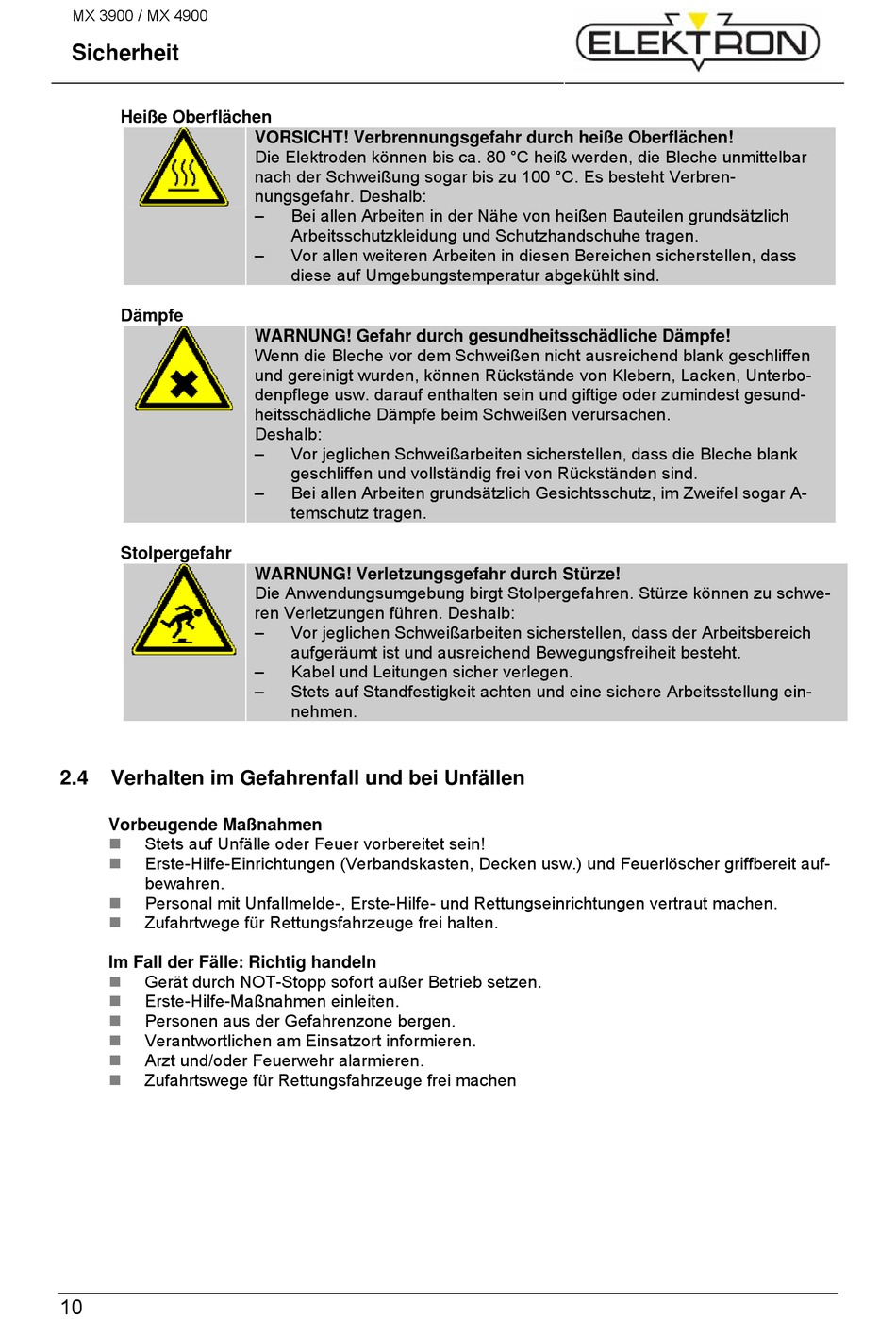 MX 3900 / MX 4900

Sicherheit

ELEKTRON

Heiße Oberflächen

VORSICHT! Verbrennungsgefahr durch heiße Oberflächen!
Die Elektroden können bis ca. 80 °C heiß werden, die Bleche unmittelbar nach der Schweißung sogar bis zu 100 °C. Es besteht Verbrennungsgefahr. Deshalb:
– Bei allen Arbeiten in der Nähe von heißen Bauteilen grundsätzlich Arbeitsschutzkleidung und Schutzhandschuhe tragen.
– Vor allen weiteren Arbeiten in diesen Bereichen sicherstellen, dass diese auf Umgebungstemperatur abgekühlt sind.

Dämpfe

WARNUNG! Gefahr durch gesundheitsschädliche Dämpfe!
Wenn die Bleche vor dem Schweißen nicht ausreichend blank geschliffen und gereinigt wurden, können Rückstände von Klebern, Lacken, Unterbodenpflege usw. darauf enthalten sein und giftige oder zumindest gesundheitsschädliche Dämpfe beim Schweißen verursachen.
Deshalb:
– Vor jeglichen Schweißarbeiten sicherstellen, dass die Bleche blank geschliffen und vollständig frei von Rückständen sind.
– Bei allen Arbeiten grundsätzlich Gesichtsschutz, im Zweifel sogar Atemschutz tragen.

Stolpergefahr

WARNUNG! Verletzungsgefahr durch Stürze!
Die Anwendungsumgebung birgt Stolpergefahren. Stürze können zu schweren Verletzungen führen. Deshalb:
– Vor jeglichen Schweißarbeiten sicherstellen, dass der Arbeitsbereich aufgeräumt ist und ausreichend Bewegungsfreiheit besteht.
– Kabel und Leitungen sicher verlegen.
– Stets auf Standfestigkeit achten und eine sichere Arbeitsstellung einnehmen.

2.4 Verhalten im Gefahrenfall und bei Unfällen

Vorbeugende Maßnahmen
■ Stets auf Unfälle oder Feuer vorbereitet sein!
■ Erste-Hilfe-Einrichtungen (Verbandskasten, Decken usw.) und Feuerlöscher griffbereit aufbewahren.
■ Personal mit Unfallmelde-, Erste-Hilfe- und Rettungseinrichtungen vertraut machen.
■ Zufahrtwege für Rettungsfahrzeuge frei halten.

Im Fall der Fälle: Richtig handeln
■ Gerät durch NOT-Stopp sofort außer Betrieb setzen.
■ Erste-Hilfe-Maßnahmen einleiten.
■ Personen aus der Gefahrenzone bergen.
■ Verantwortlichen am Einsatzort informieren.
■ Arzt und/oder Feuerwehr alarmieren.
■ Zufahrtswege für Rettungsfahrzeuge frei machen

10